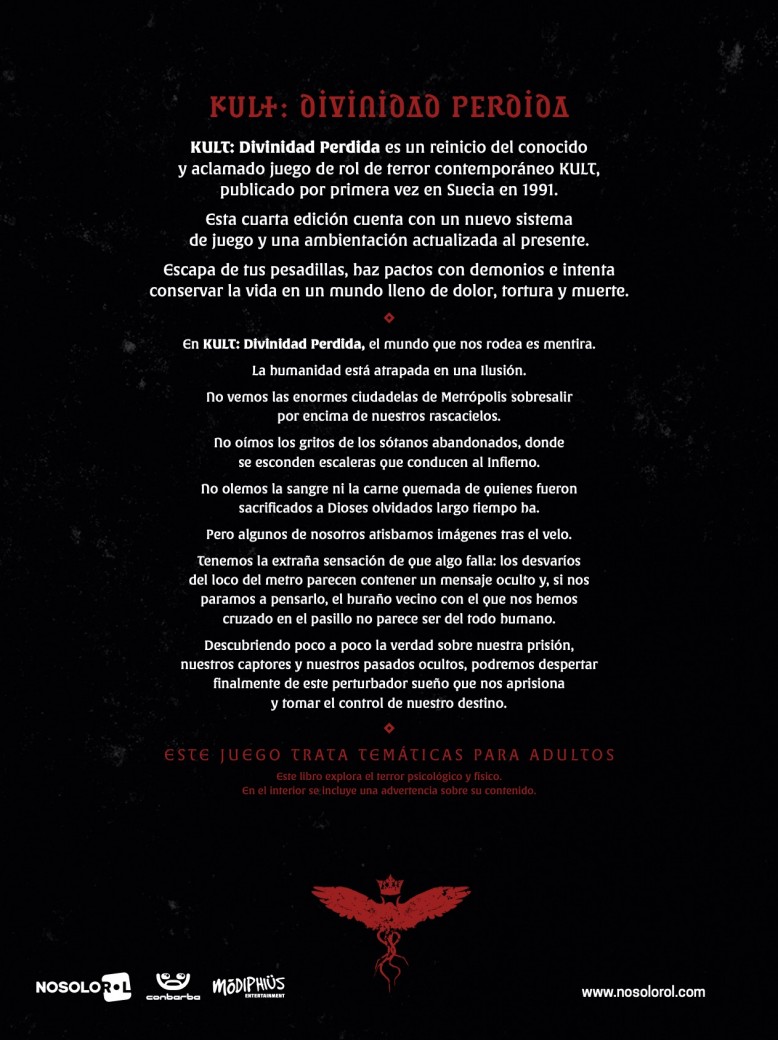 KULT: DIVINIDAD PERDIDA

KULT: Divinidad Perdida es un reinicio del conocido y aclamado juego de rol de terror contemporáneo KULT, publicado por primera vez en Suecia en 1991.

Esta cuarta edición cuenta con un nuevo sistema de juego y una ambientación actualizada al presente.

Escapa de tus pesadillas, haz pactos con demonios e intenta conservar la vida en un mundo lleno de dolor, tortura y muerte.

En KULT: Divinidad Perdida, el mundo que nos rodea es mentira.

La humanidad está atrapada en una Ilusión.

No vemos las enormes ciudadelas de Metrópolis sobresalir por encima de nuestros rascacielos.

No oímos los gritos de los sótanos abandonados, donde se esconden escaleras que conducen al Infierno.

No olemos la sangre ni la carne quemada de quienes fueron sacrificados a Dioses olvidados largo tiempo ha.

Pero algunos de nosotros atisbamos imágenes tras el velo.

Tenemos la extraña sensación de que algo falla: los desvaríos del loco del metro parecen contener un mensaje oculto y, si nos paramos a pensarlo, el huraño vecino con el que nos hemos cruzado en el pasillo no parece ser del todo humano.

Descubriendo poco a poco la verdad sobre nuestra prisión, nuestros captores y nuestros pasados ocultos, podremos despertar finalmente de este perturbador sueño que nos aprisiona y tomar el control de nuestro destino.

ESTE JUEGO TRATA TEMÁTICAS PARA ADULTOS
Este libro explora el terror psicológico y físico.
En el interior se incluye una advertencia sobre su contenido.

NOSOLOROL conbarba MODIPHIUS ENTERTAINMENT

www.nosolorol.com